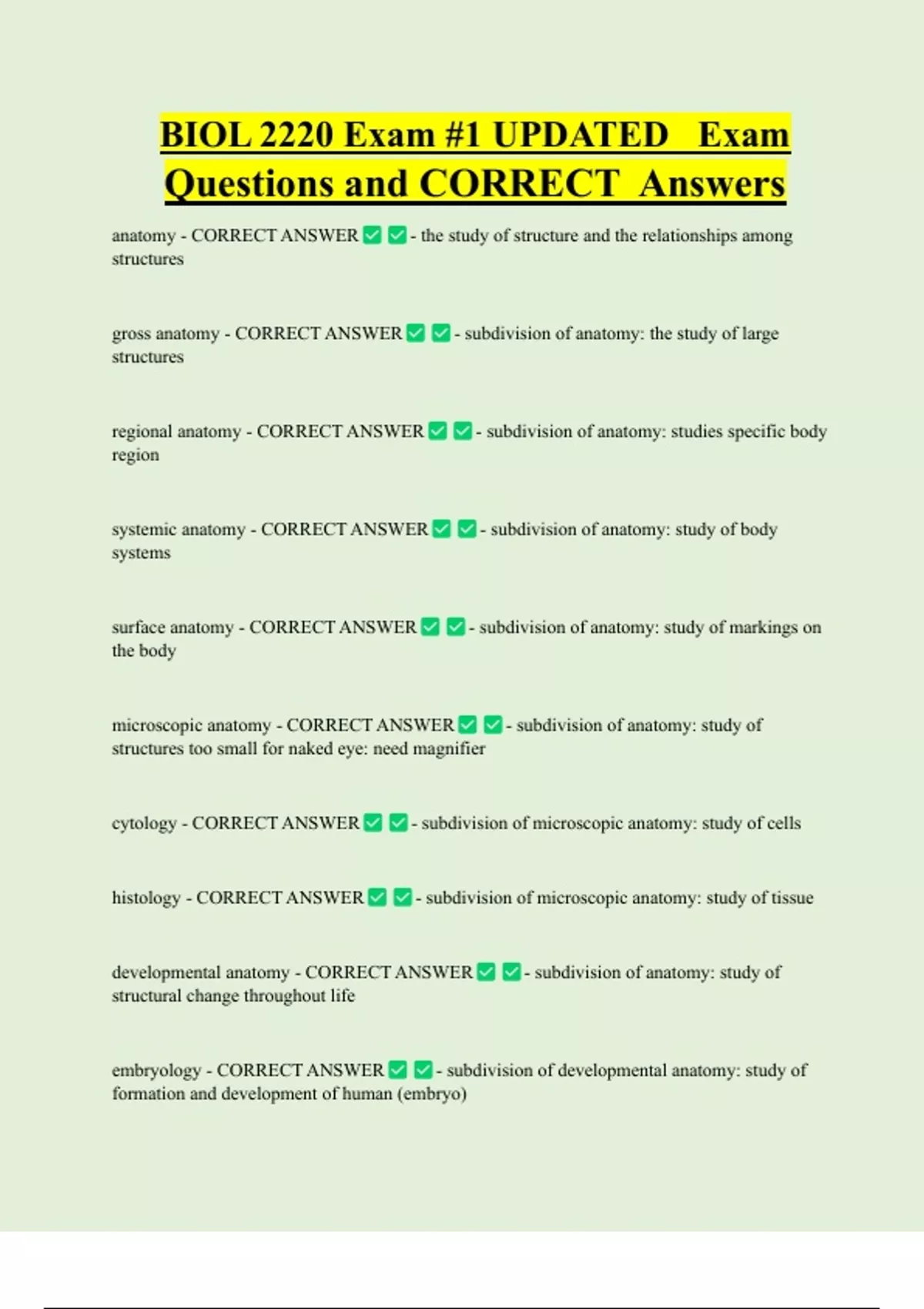 BIOL 2220 Exam #1 UPDATED Exam Questions and CORRECT Answers

anatomy - CORRECT ANSWER ✅ ✅ - the study of structure and the relationships among structures

gross anatomy - CORRECT ANSWER ✅ ✅ - subdivision of anatomy: the study of large structures

regional anatomy - CORRECT ANSWER ✅ ✅ - subdivision of anatomy: studies specific body region

systemic anatomy - CORRECT ANSWER ✅ ✅ - subdivision of anatomy: study of body systems

surface anatomy - CORRECT ANSWER ✅ ✅ - subdivision of anatomy: study of markings on the body

microscopic anatomy - CORRECT ANSWER ✅ ✅ - subdivision of anatomy: study of structures too small for naked eye: need magnifier

cytology - CORRECT ANSWER ✅ ✅ - subdivision of microscopic anatomy: study of cells

histology - CORRECT ANSWER ✅ ✅ - subdivision of microscopic anatomy: study of tissue

developmental anatomy - CORRECT ANSWER ✅ ✅ - subdivision of anatomy: study of structural change throughout life

embryology - CORRECT ANSWER ✅ ✅ - subdivision of developmental anatomy: study of formation and development of human (embryo)